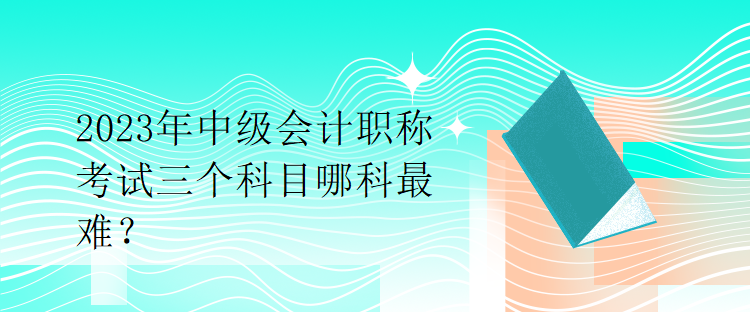 2023年中级会计职称考试三个科目哪科最难？